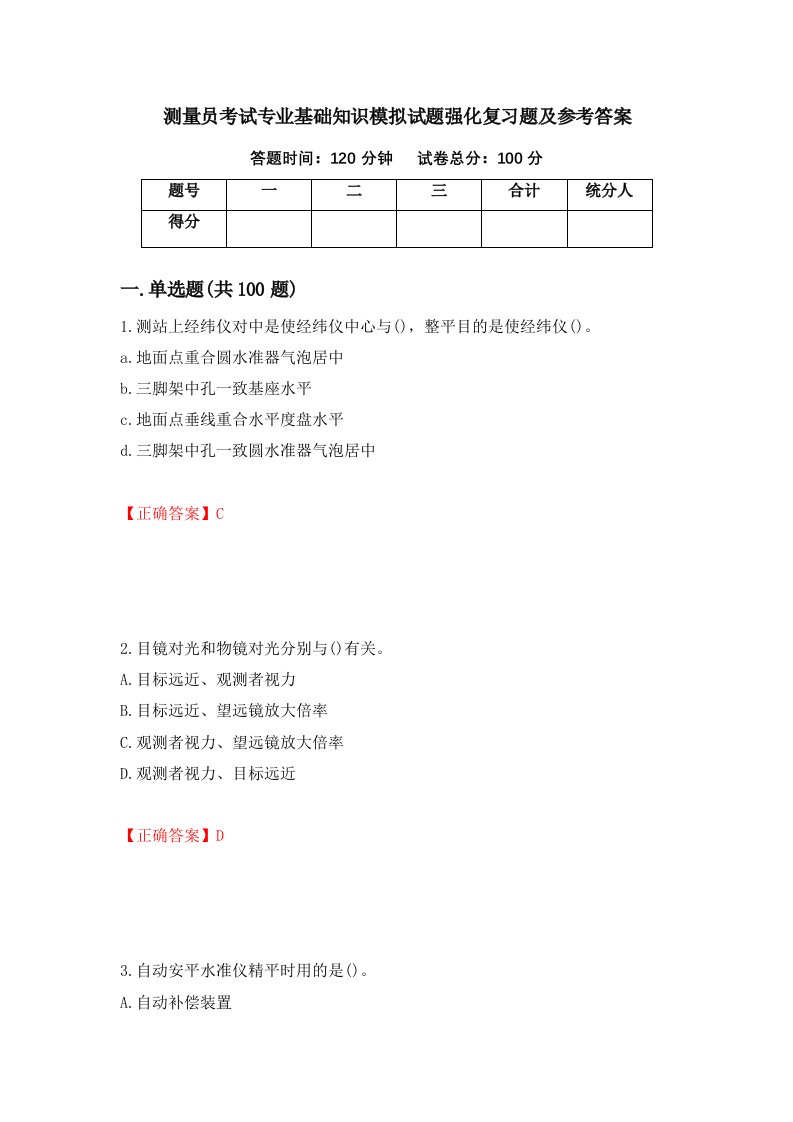 测量员考试专业基础知识模拟试题强化复习题及参考答案

答题时间：120 分钟　试卷总分：100 分

| 题号 | 一 | 二 | 三 | 合计 | 统分人 |
|---|---|---|---|---|---|
| 得分 | | | | | |

一.单选题(共 100 题)

1.测站上经纬仪对中是使经纬仪中心与()，整平目的是使经纬仪()。

a.地面点重合圆水准器气泡居中

b.三脚架中孔一致基座水平

c.地面点垂线重合水平度盘水平

d.三脚架中孔一致圆水准器气泡居中

【正确答案】C

2.目镜对光和物镜对光分别与()有关。

A.目标远近、观测者视力

B.目标远近、望远镜放大倍率

C.观测者视力、望远镜放大倍率

D.观测者视力、目标远近

【正确答案】D

3.自动安平水准仪精平时用的是()。

A.自动补偿装置